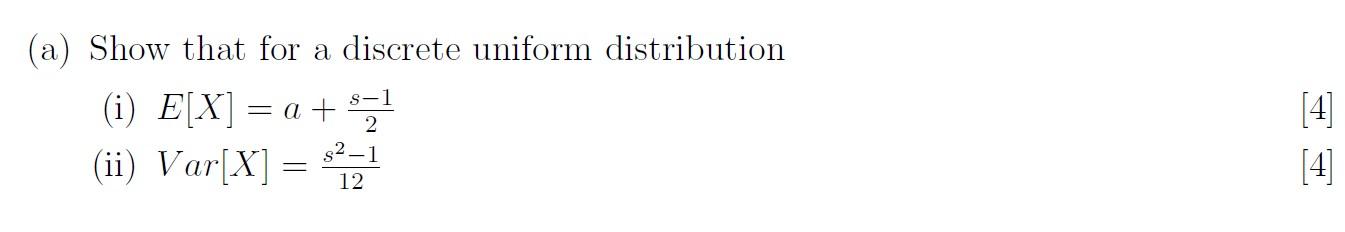 (a) Show that for a discrete uniform distribution

(i) $E[X] = a + \frac{s-1}{2}$ [4]

(ii) $Var[X] = \frac{s^2-1}{12}$ [4]